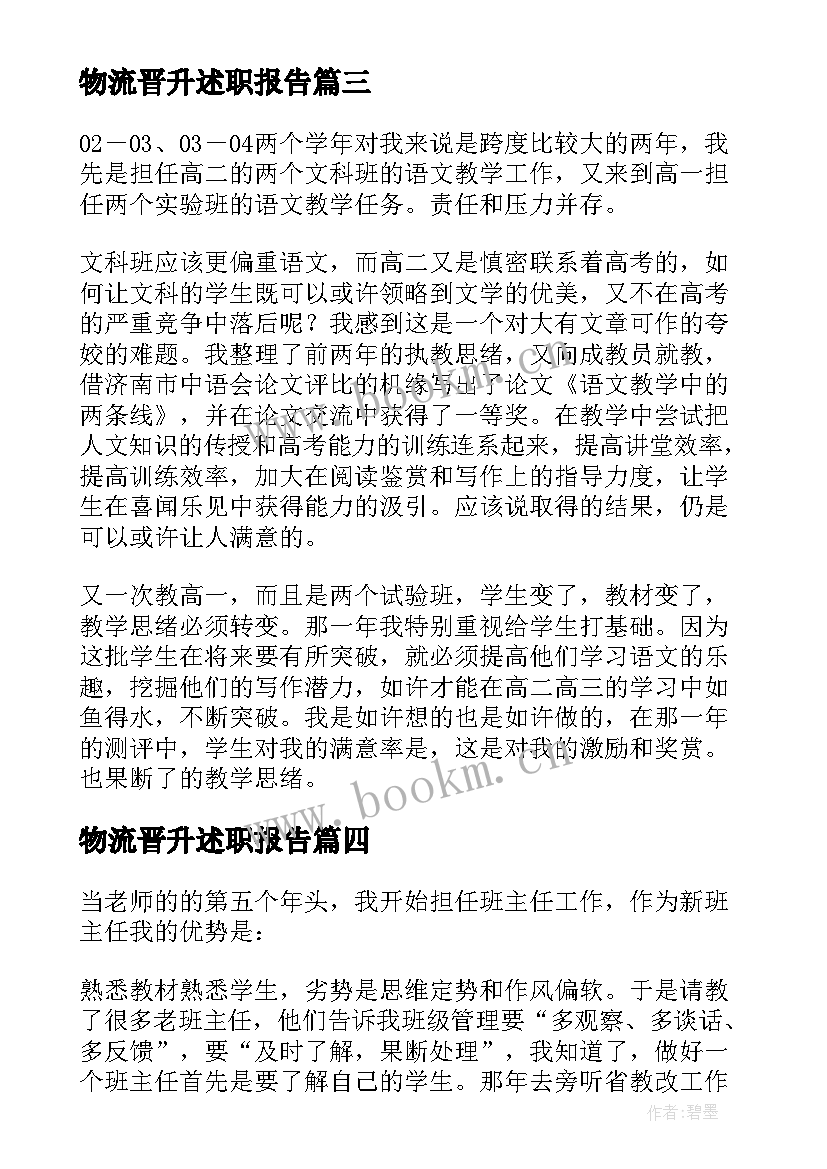 物流晋升述职报告篇三

02－03、03－04两个学年对我来说是跨度比较大的两年，我先是担任高二的两个文科班的语文教学工作，又来到高一担任两个实验班的语文教学任务。责任和压力并存。

文科班应该更偏重语文，而高二又是慎密联系着高考的，如何让文科的学生既可以或许领略到文学的优美，又不在高考的严重竞争中落后呢？我感到这是一个对大有文章可作的夸姣的难题。我整理了前两年的执教思绪，又向成教员就教，借济南市中语会论文评比的机缘写出了论文《语文教学中的两条线》，并在论文交流中获得了一等奖。在教学中尝试把人文知识的传授和高考能力的训练连系起来，提高讲堂效率，提高训练效率，加大在阅读鉴赏和写作上的指导力度，让学生在喜闻乐见中获得能力的汲引。应该说取得的结果，仍是可以或许让人满意的。

又一次教高一，而且是两个试验班，学生变了，教材变了，教学思绪必须转变。那一年我特别重视给学生打基础。因为这批学生在将来要有所突破，就必须提高他们学习语文的乐趣，挖掘他们的写作潜力，如许才能在高二高三的学习中如鱼得水，不断突破。我是如许想的也是如许做的，在那一年的测评中，学生对我的满意率是，这是对我的激励和奖赏。也果断了的教学思绪。

www.bookm.cn

物流晋升述职报告篇四

当老师的的第五个年头，我开始担任班主任工作，作为新班主任我的优势是：

熟悉教材熟悉学生，劣势是思维定势和作风偏软。于是请教了很多老班主任，他们告诉我班级管理要“多观察、多谈话、多反馈”，要“及时了解，果断处理”，我知道了，做好一个班主任首先是要了解自己的学生。那年去旁听省教改工作

作者：碧墨